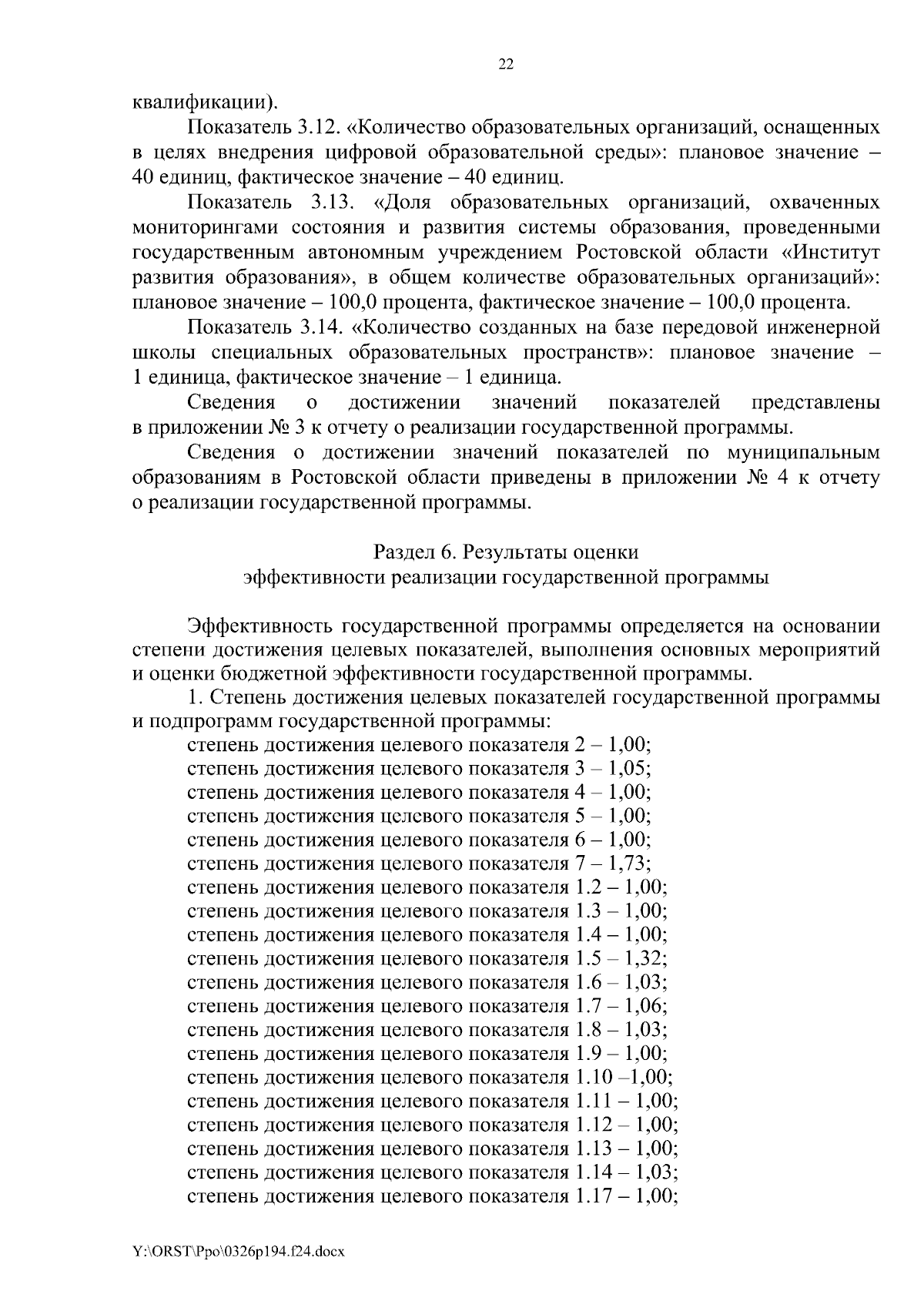 22

квалификации).

Показатель 3.12. «Количество образовательных организаций, оснащенных в целях внедрения цифровой образовательной среды»: плановое значение – 40 единиц, фактическое значение – 40 единиц.

Показатель 3.13. «Доля образовательных организаций, охваченных мониторингами состояния и развития системы образования, проведенными государственным автономным учреждением Ростовской области «Институт развития образования», в общем количестве образовательных организаций»: плановое значение – 100,0 процента, фактическое значение – 100,0 процента.

Показатель 3.14. «Количество созданных на базе передовой инженерной школы специальных образовательных пространств»: плановое значение – 1 единица, фактическое значение – 1 единица.

Сведения о достижении значений показателей представлены в приложении № 3 к отчету о реализации государственной программы.

Сведения о достижении значений показателей по муниципальным образованиям в Ростовской области приведены в приложении № 4 к отчету о реализации государственной программы.

Раздел 6. Результаты оценки
эффективности реализации государственной программы

Эффективность государственной программы определяется на основании степени достижения целевых показателей, выполнения основных мероприятий и оценки бюджетной эффективности государственной программы.

1. Степень достижения целевых показателей государственной программы и подпрограмм государственной программы:
степень достижения целевого показателя 2 – 1,00;
степень достижения целевого показателя 3 – 1,05;
степень достижения целевого показателя 4 – 1,00;
степень достижения целевого показателя 5 – 1,00;
степень достижения целевого показателя 6 – 1,00;
степень достижения целевого показателя 7 – 1,73;
степень достижения целевого показателя 1.2 – 1,00;
степень достижения целевого показателя 1.3 – 1,00;
степень достижения целевого показателя 1.4 – 1,00;
степень достижения целевого показателя 1.5 – 1,32;
степень достижения целевого показателя 1.6 – 1,03;
степень достижения целевого показателя 1.7 – 1,06;
степень достижения целевого показателя 1.8 – 1,03;
степень достижения целевого показателя 1.9 – 1,00;
степень достижения целевого показателя 1.10 –1,00;
степень достижения целевого показателя 1.11 – 1,00;
степень достижения целевого показателя 1.12 – 1,00;
степень достижения целевого показателя 1.13 – 1,00;
степень достижения целевого показателя 1.14 – 1,03;
степень достижения целевого показателя 1.17 – 1,00;

Y:\ORST\Ppo\0326p194.f24.docx